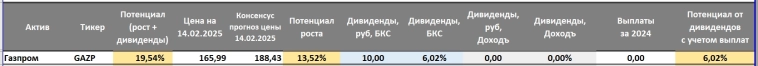 | Актив | Тикер | Потенциал (рост + дивиденды) | Цена на 14.02.2025 | Консенсус прогноз цены 14.02.2025 | Потенциал роста | Дивиденды, руб, БКС | Дивиденды, БКС | Дивиденды, руб, Доходъ | Дивиденды, Доходъ | Выплаты за 2024 | Потенциал от дивидендов с учетом выплат |
|---|---|---|---|---|---|---|---|---|---|---|---|
| Газпром | GAZP | 19,54% | 165,99 | 188,43 | 13,52% | 10,00 | 6,02% | 0,00 | 0,00% | 0,00 | 6,02% |